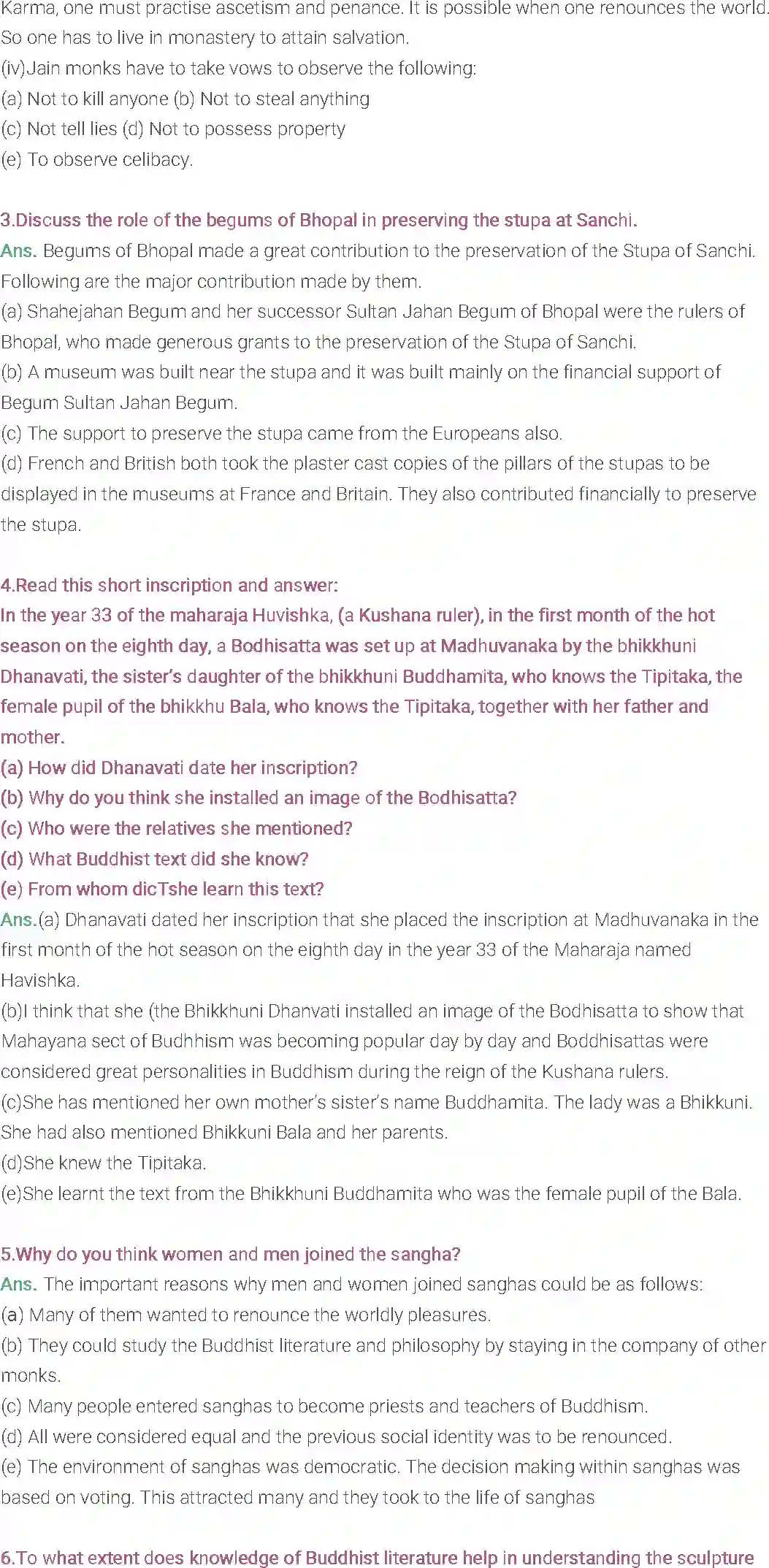 Karma, one must practise ascetism and penance. It is possible when one renounces the world. So one has to live in monastery to attain salvation.
(iv)Jain monks have to take vows to observe the following:
(a) Not to kill anyone (b) Not to steal anything
(c) Not tell lies (d) Not to possess property
(e) To observe celibacy.

3.Discuss the role of the begums of Bhopal in preserving the stupa at Sanchi.
Ans. Begums of Bhopal made a great contribution to the preservation of the Stupa of Sanchi. Following are the major contribution made by them.
(a) Shahejahan Begum and her successor Sultan Jahan Begum of Bhopal were the rulers of Bhopal, who made generous grants to the preservation of the Stupa of Sanchi.
(b) A museum was built near the stupa and it was built mainly on the financial support of Begum Sultan Jahan Begum.
(c) The support to preserve the stupa came from the Europeans also.
(d) French and British both took the plaster cast copies of the pillars of the stupas to be displayed in the museums at France and Britain. They also contributed financially to preserve the stupa.

4.Read this short inscription and answer:
In the year 33 of the maharaja Huvishka, (a Kushana ruler), in the first month of the hot season on the eighth day, a Bodhisatta was set up at Madhuvanaka by the bhikkhuni Dhanavati, the sister's daughter of the bhikkhuni Buddhamita, who knows the Tipitaka, the female pupil of the bhikkhu Bala, who knows the Tipitaka, together with her father and mother.
(a) How did Dhanavati date her inscription?
(b) Why do you think she installed an image of the Bodhisatta?
(c) Who were the relatives she mentioned?
(d) What Buddhist text did she know?
(e) From whom dicTshe learn this text?
Ans.(a) Dhanavati dated her inscription that she placed the inscription at Madhuvanaka in the first month of the hot season on the eighth day in the year 33 of the Maharaja named Havishka.
(b)I think that she (the Bhikkhuni Dhanvati installed an image of the Bodhisatta to show that Mahayana sect of Budhhism was becoming popular day by day and Boddhisattas were considered great personalities in Buddhism during the reign of the Kushana rulers.
(c)She has mentioned her own mother's sister's name Buddhamita. The lady was a Bhikkuni. She had also mentioned Bhikkuni Bala and her parents.
(d)She knew the Tipitaka.
(e)She learnt the text from the Bhikkhuni Buddhamita who was the female pupil of the Bala.

5.Why do you think women and men joined the sangha?
Ans. The important reasons why men and women joined sanghas could be as follows:
(a) Many of them wanted to renounce the worldly pleasures.
(b) They could study the Buddhist literature and philosophy by staying in the company of other monks.
(c) Many people entered sanghas to become priests and teachers of Buddhism.
(d) All were considered equal and the previous social identity was to be renounced.
(e) The environment of sanghas was democratic. The decision making within sanghas was based on voting. This attracted many and they took to the life of sanghas

6.To what extent does knowledge of Buddhist literature help in understanding the sculpture